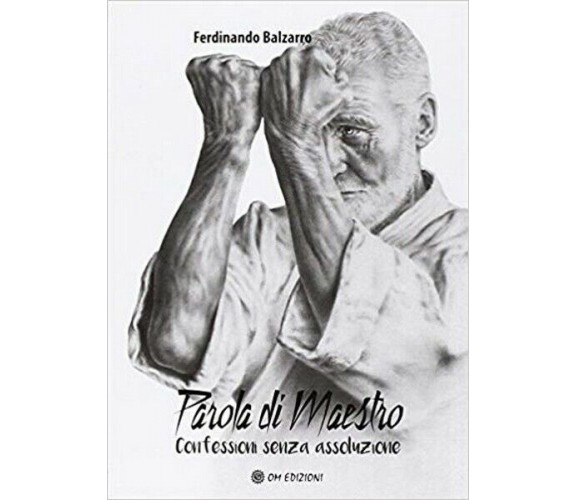 Ferdinando Balzarro

Parola di Maestro

Confessioni senza assoluzione

OM EDIZIONI